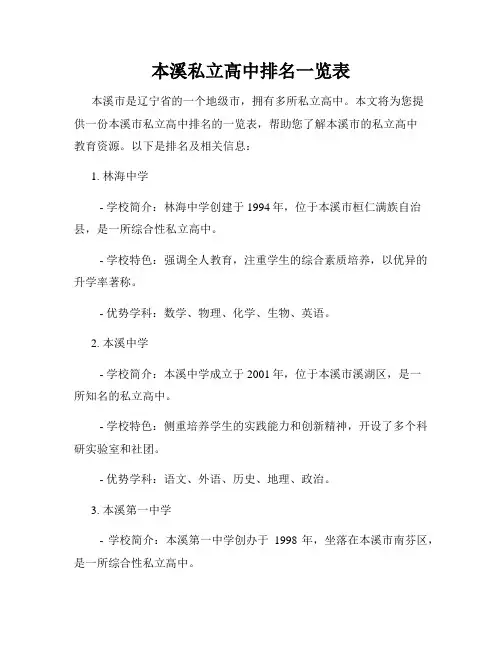 本溪私立高中排名一览表

本溪市是辽宁省的一个地级市，拥有多所私立高中。本文将为您提供一份本溪市私立高中排名的一览表，帮助您了解本溪市的私立高中教育资源。以下是排名及相关信息：

1. 林海中学

- 学校简介：林海中学创建于 1994 年，位于本溪市桓仁满族自治县，是一所综合性私立高中。

- 学校特色：强调全人教育，注重学生的综合素质培养，以优异的升学率著称。

- 优势学科：数学、物理、化学、生物、英语。

2. 本溪中学

- 学校简介：本溪中学成立于 2001 年，位于本溪市溪湖区，是一所知名的私立高中。

- 学校特色：侧重培养学生的实践能力和创新精神，开设了多个科研实验室和社团。

- 优势学科：语文、外语、历史、地理、政治。

3. 本溪第一中学

- 学校简介：本溪第一中学创办于 1998 年，坐落在本溪市南芬区，是一所综合性私立高中。